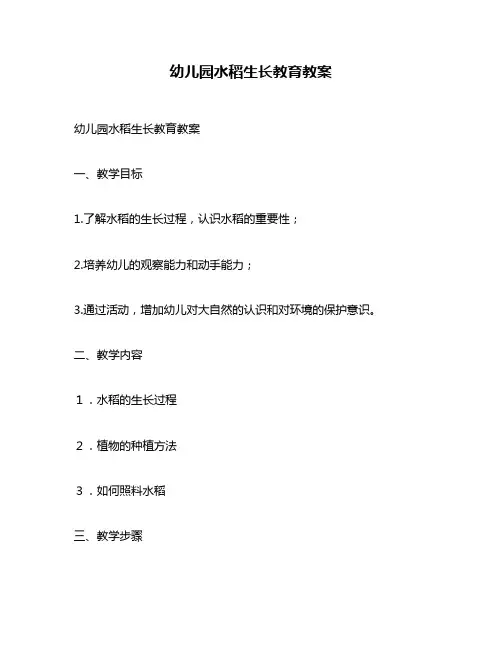 幼儿园水稻生长教育教案

幼儿园水稻生长教育教案

一、教学目标

1.了解水稻的生长过程，认识水稻的重要性；

2.培养幼儿的观察能力和动手能力；

3.通过活动，增加幼儿对大自然的认识和对环境的保护意识。

二、教学内容

1．水稻的生长过程

2．植物的种植方法

3．如何照料水稻

三、教学步骤